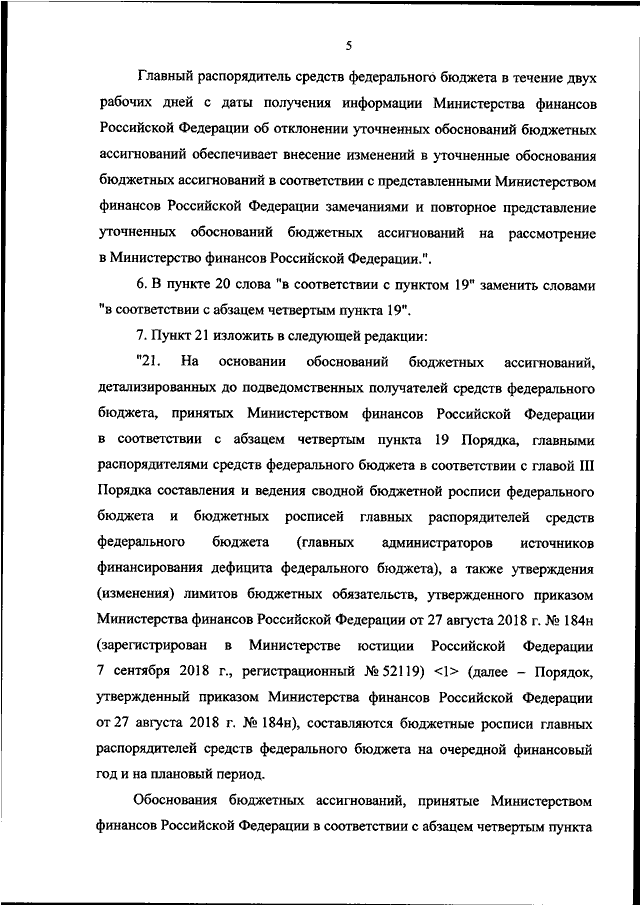 5

Главный распорядитель средств федерального бюджета в течение двух рабочих дней с даты получения информации Министерства финансов Российской Федерации об отклонении уточненных обоснований бюджетных ассигнований обеспечивает внесение изменений в уточненные обоснования бюджетных ассигнований в соответствии с представленными Министерством финансов Российской Федерации замечаниями и повторное представление уточненных обоснований бюджетных ассигнований на рассмотрение в Министерство финансов Российской Федерации.".

6. В пункте 20 слова "в соответствии с пунктом 19" заменить словами "в соответствии с абзацем четвертым пункта 19".

7. Пункт 21 изложить в следующей редакции:

"21. На основании обоснований бюджетных ассигнований, детализированных до подведомственных получателей средств федерального бюджета, принятых Министерством финансов Российской Федерации в соответствии с абзацем четвертым пункта 19 Порядка, главными распорядителями средств федерального бюджета в соответствии с главой III Порядка составления и ведения сводной бюджетной росписи федерального бюджета и бюджетных росписей главных распорядителей средств федерального бюджета (главных администраторов источников финансирования дефицита федерального бюджета), а также утверждения (изменения) лимитов бюджетных обязательств, утвержденного приказом Министерства финансов Российской Федерации от 27 августа 2018 г. № 184н (зарегистрирован в Министерстве юстиции Российской Федерации 7 сентября 2018 г., регистрационный № 52119) <1> (далее – Порядок, утвержденный приказом Министерства финансов Российской Федерации от 27 августа 2018 г. № 184н), составляются бюджетные росписи главных распорядителей средств федерального бюджета на очередной финансовый год и на плановый период.

Обоснования бюджетных ассигнований, принятые Министерством финансов Российской Федерации в соответствии с абзацем четвертым пункта